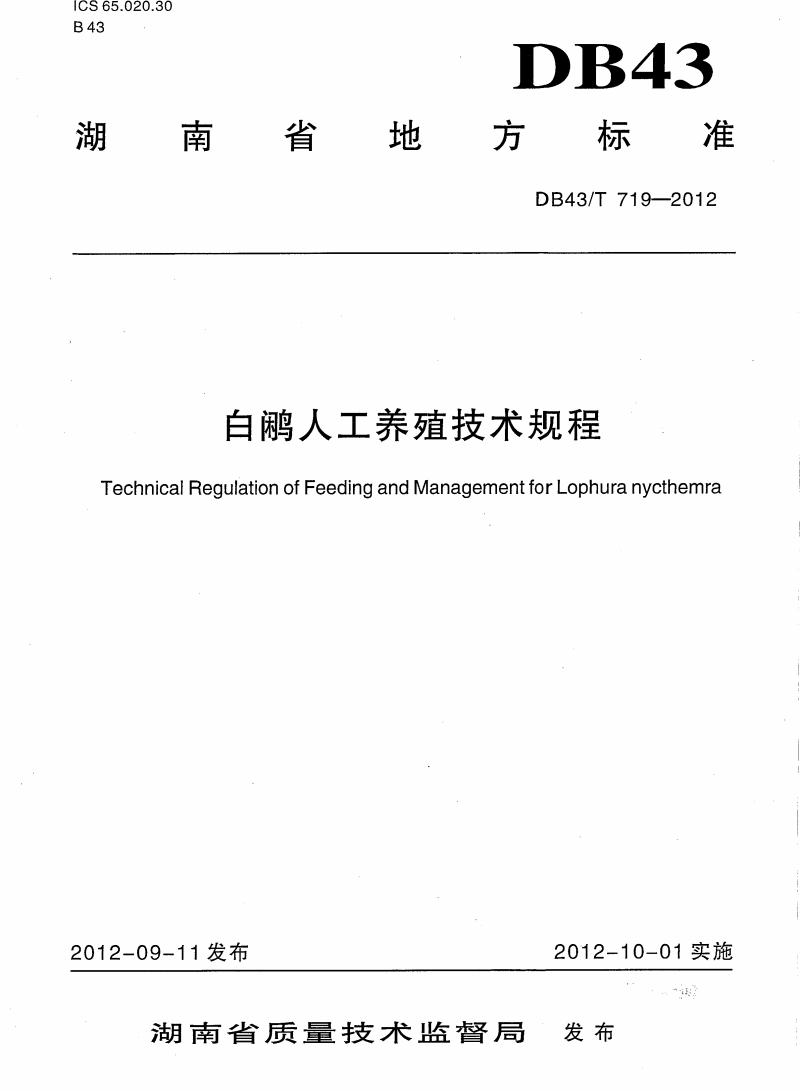 ICS 65.020.30
B 43

DB43

湖南省地方标准

DB43/T 719—2012

白鹇人工养殖技术规程

Technical Regulation of Feeding and Management for Lophura nycthemra

2012-09-11 发布

2012-10-01 实施

湖南省质量技术监督局 发布